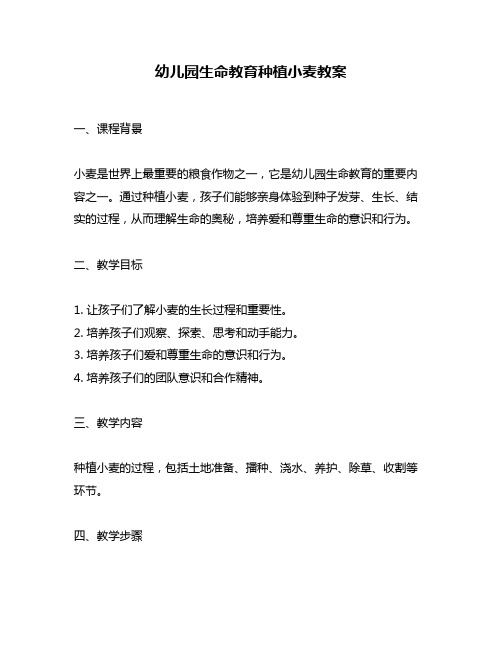 幼儿园生命教育种植小麦教案

一、课程背景

小麦是世界上最重要的粮食作物之一，它是幼儿园生命教育的重要内容之一。通过种植小麦，孩子们能够亲身体验到种子发芽、生长、结实的过程，从而理解生命的奥秘，培养爱和尊重生命的意识和行为。

二、教学目标

1. 让孩子们了解小麦的生长过程和重要性。
2. 培养孩子们观察、探索、思考和动手能力。
3. 培养孩子们爱和尊重生命的意识和行为。
4. 培养孩子们的团队意识和合作精神。

三、教学内容

种植小麦的过程，包括土地准备、播种、浇水、养护、除草、收割等环节。

四、教学步骤